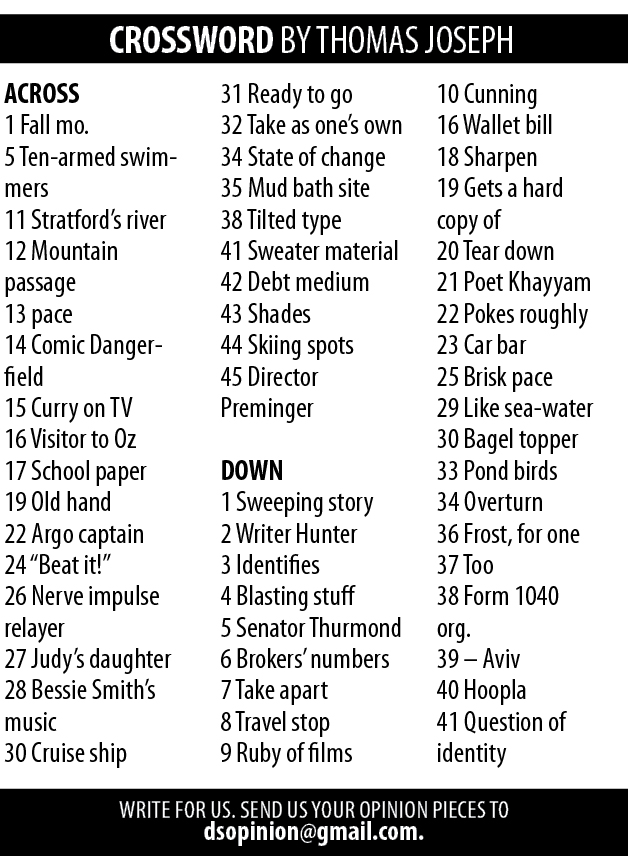 CROSSWORD BY THOMAS JOSEPH

ACROSS
1 Fall mo.
5 Ten-armed swimmers
11 Stratford's river
12 Mountain passage
13 pace
14 Comic Dangerfield
15 Curry on TV
16 Visitor to Oz
17 School paper
19 Old hand
22 Argo captain
24 "Beat it!"
26 Nerve impulse relayer
27 Judy's daughter
28 Bessie Smith's music
30 Cruise ship
31 Ready to go
32 Take as one's own
34 State of change
35 Mud bath site
38 Tilted type
41 Sweater material
42 Debt medium
43 Shades
44 Skiing spots
45 Director Preminger

DOWN
1 Sweeping story
2 Writer Hunter
3 Identifies
4 Blasting stuff
5 Senator Thurmond
6 Brokers' numbers
7 Take apart
8 Travel stop
9 Ruby of films
10 Cunning
16 Wallet bill
18 Sharpen
19 Gets a hard copy of
20 Tear down
21 Poet Khayyam
22 Pokes roughly
23 Car bar
25 Brisk pace
29 Like sea-water
30 Bagel topper
33 Pond birds
34 Overturn
36 Frost, for one
37 Too
38 Form 1040 org.
39 – Aviv
40 Hoopla
41 Question of identity

WRITE FOR US. SEND US YOUR OPINION PIECES TO
dsopinion@gmail.com.